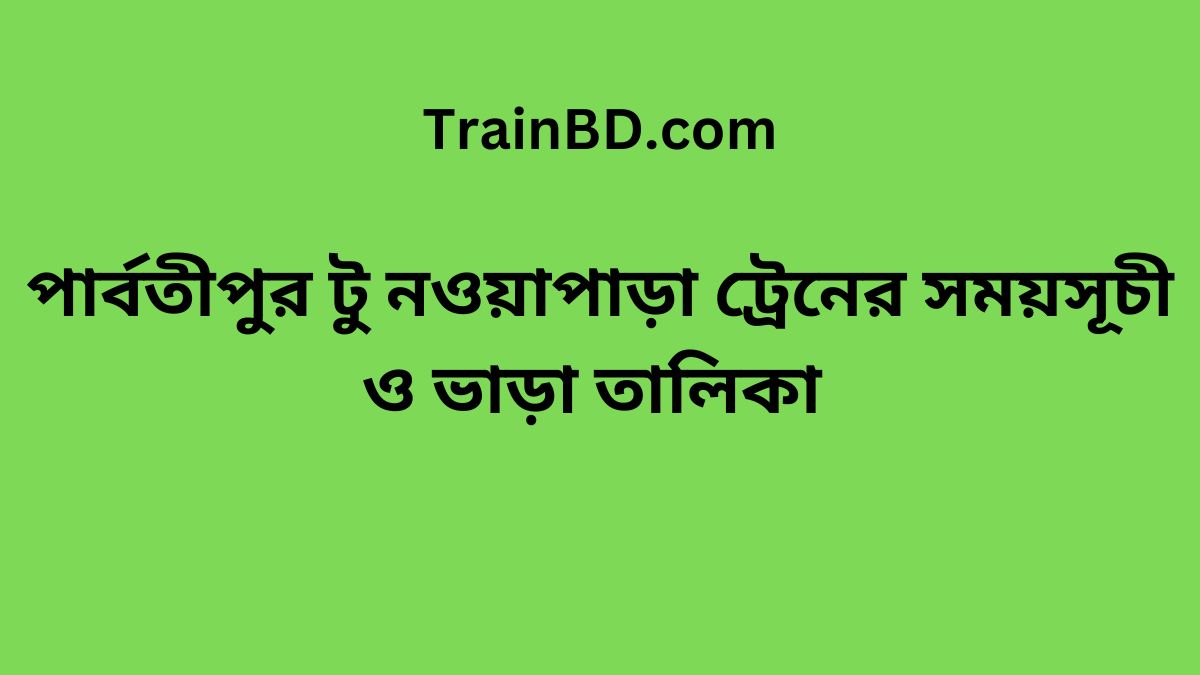 TrainBD.com

পার্বতীপুর টু নওয়াপাড়া ট্রেনের সময়সূচী ও ভাড়া তালিকা